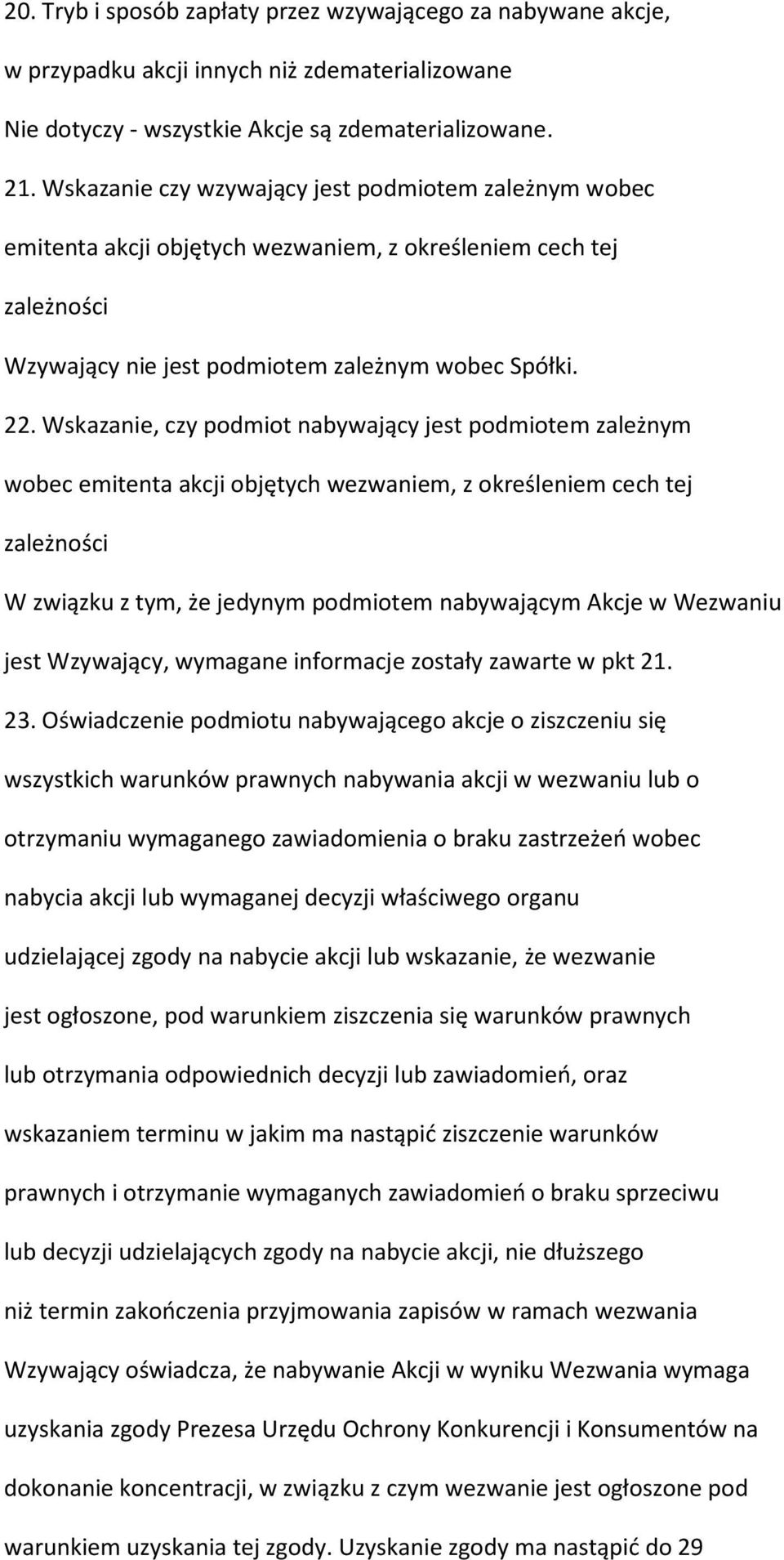 20. Tryb i sposób zapłaty przez wzywającego za nabywane akcje, w przypadku akcji innych niż zdematerializowane

Nie dotyczy - wszystkie Akcje są zdematerializowane.

21. Wskazanie czy wzywający jest podmiotem zależnym wobec emitenta akcji objętych wezwaniem, z określeniem cech tej zależności

Wzywający nie jest podmiotem zależnym wobec Spółki.

22. Wskazanie, czy podmiot nabywający jest podmiotem zależnym wobec emitenta akcji objętych wezwaniem, z określeniem cech tej zależności

W związku z tym, że jedynym podmiotem nabywającym Akcje w Wezwaniu jest Wzywający, wymagane informacje zostały zawarte w pkt 21.

23. Oświadczenie podmiotu nabywającego akcje o ziszczeniu się wszystkich warunków prawnych nabywania akcji w wezwaniu lub o otrzymaniu wymaganego zawiadomienia o braku zastrzeżeń wobec nabycia akcji lub wymaganej decyzji właściwego organu udzielającej zgody na nabycie akcji lub wskazanie, że wezwanie jest ogłoszone, pod warunkiem ziszczenia się warunków prawnych lub otrzymania odpowiednich decyzji lub zawiadomień, oraz wskazaniem terminu w jakim ma nastąpić ziszczenie warunków prawnych i otrzymanie wymaganych zawiadomień o braku sprzeciwu lub decyzji udzielających zgody na nabycie akcji, nie dłuższego niż termin zakończenia przyjmowania zapisów w ramach wezwania

Wzywający oświadcza, że nabywanie Akcji w wyniku Wezwania wymaga uzyskania zgody Prezesa Urzędu Ochrony Konkurencji i Konsumentów na dokonanie koncentracji, w związku z czym wezwanie jest ogłoszone pod warunkiem uzyskania tej zgody. Uzyskanie zgody ma nastąpić do 29